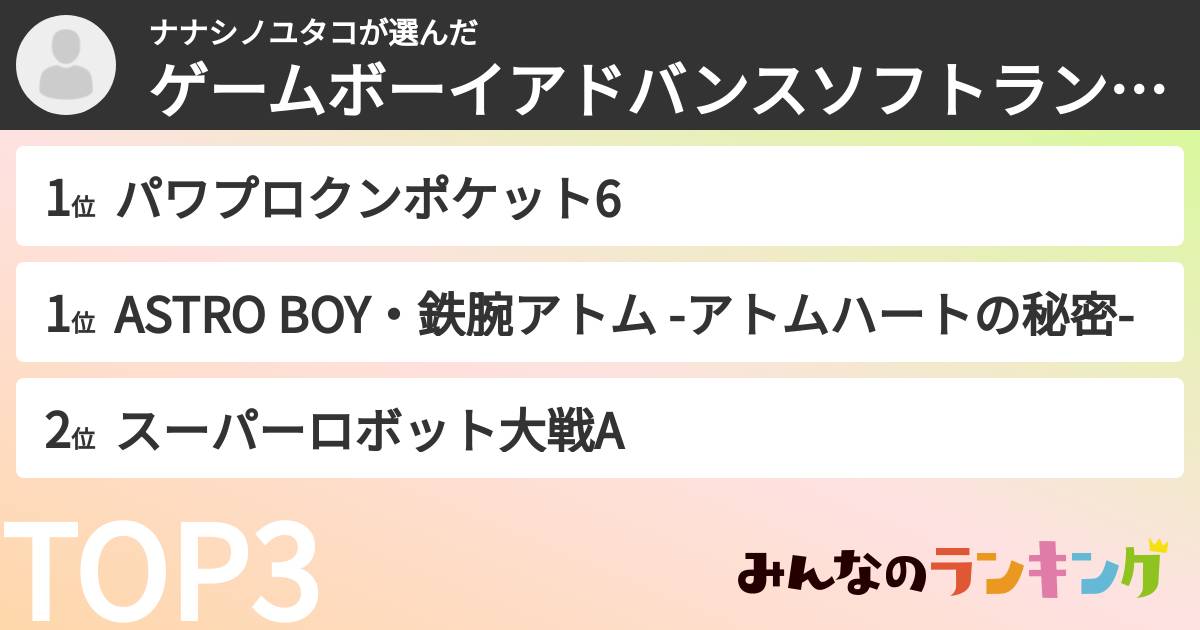 ナナシノユタコが選んだ
ゲームボーイアドバンスソフトラン…

1位 パワプロクンポケット6

1位 ASTRO BOY・鉄腕アトム -アトムハートの秘密-

2位 スーパーロボット大戦A

TOP3

みんなのランキング